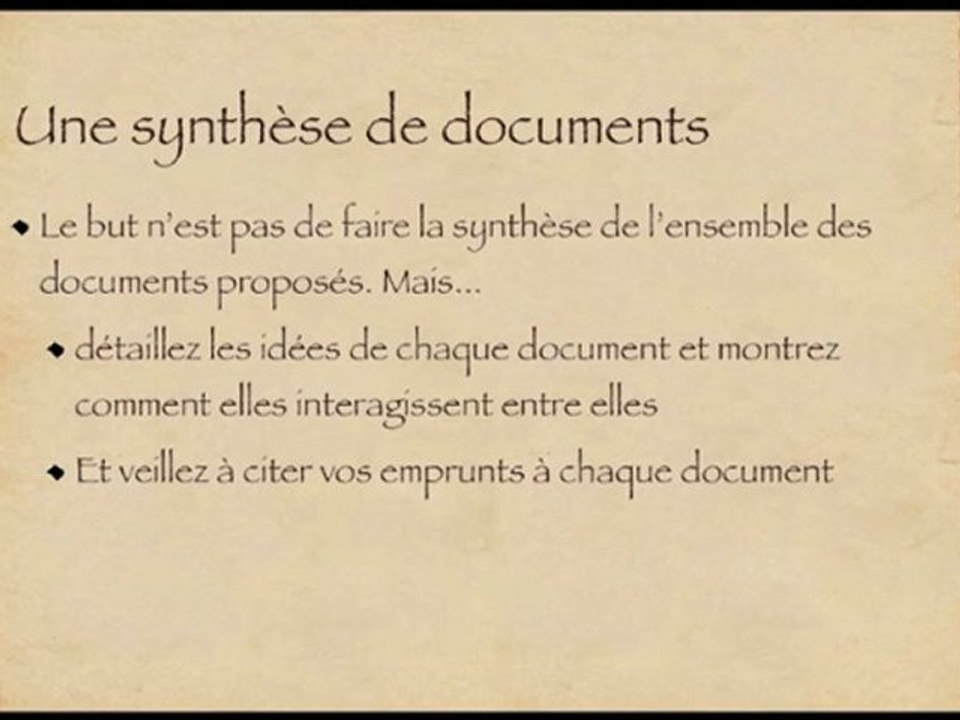 Une synthèse de documents

• Le but n'est pas de faire la synthèse de l'ensemble des documents proposés. Mais...

• détaillez les idées de chaque document et montrez comment elles interagissent entre elles

• Et veillez à citer vos emprunts à chaque document